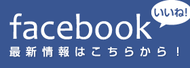 facebook
いいね!
最新情報はこちらから!